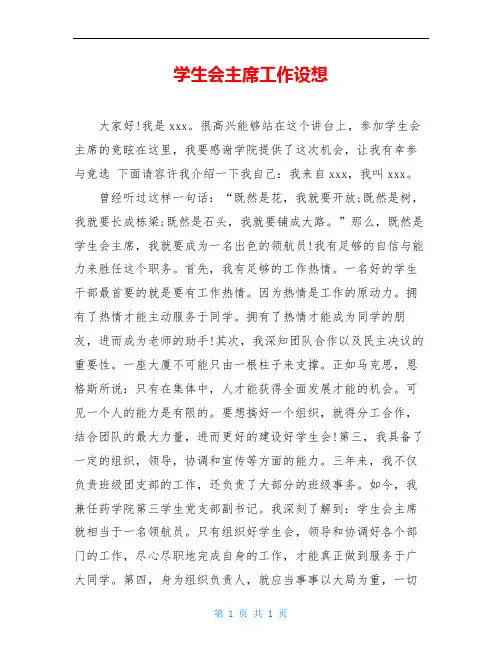 学生会主席工作设想

大家好!我是 xxx。很高兴能够站在这个讲台上，参加学生会主席的竞眩在这里，我要感谢学院提供了这次机会，让我有幸参与竞选 下面请容许我介绍一下我自己：我来自 xxx，我叫 xxx。

曾经听过这样一句话：“既然是花，我就要开放;既然是树，我就要长成栋梁;既然是石头，我就要铺成大路。”那么，既然是学生会主席，我就要成为一名出色的领航员!我有足够的自信与能力来胜任这个职务。首先，我有足够的工作热情。一名好的学生干部最首要的就是要有工作热情。因为热情是工作的原动力。拥有了热情才能主动服务于同学。拥有了热情才能成为同学的朋友，进而成为老师的助手!其次，我深知团队合作以及民主决议的重要性。一座大厦不可能只由一根柱子来支撑。正如马克思，恩格斯所说：只有在集体中，人才能获得全面发展才能的机会。可见一个人的能力是有限的。要想搞好一个组织，就得分工合作，结合团队的最大力量，进而更好的建设好学生会!第三，我具备了一定的组织，领导，协调和宣传等方面的能力。三年来，我不仅负责班级团支部的工作，还负责了大部分的班级事务。如今，我兼任药学院第三学生党支部副书记。我深刻了解到：学生会主席就相当于一名领航员。只有组织好学生会，领导和协调好各个部门的工作，尽心尽职地完成自身的工作，才能真正做到服务于广大同学。第四，身为组织负责人，就应当事事以大局为重，一切

第 1 页 共 1 页